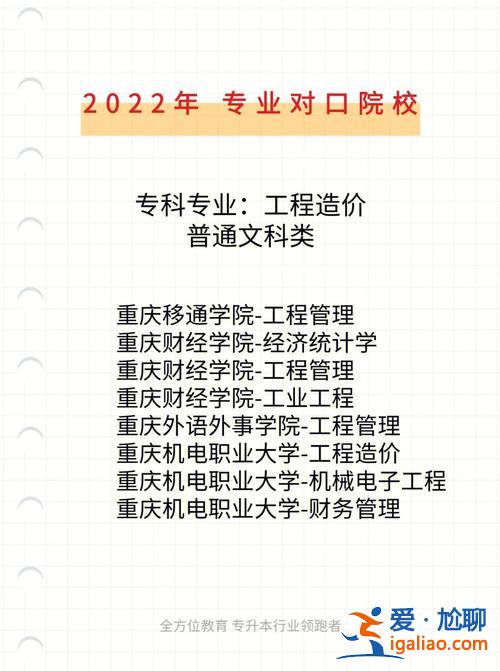 2022年 专业对口院校

专科专业：工程造价
普通文科类

重庆移通学院-工程管理
重庆财经学院-经济统计学
重庆财经学院-工程管理
重庆财经学院-工业工程
重庆外语外事学院-工程管理
重庆机电职业大学-工程造价
重庆机电职业大学-机械电子工程
重庆机电职业大学-财务管理

全方位教育 专升本行业领跑者

爱·尬聊
igaliao.com